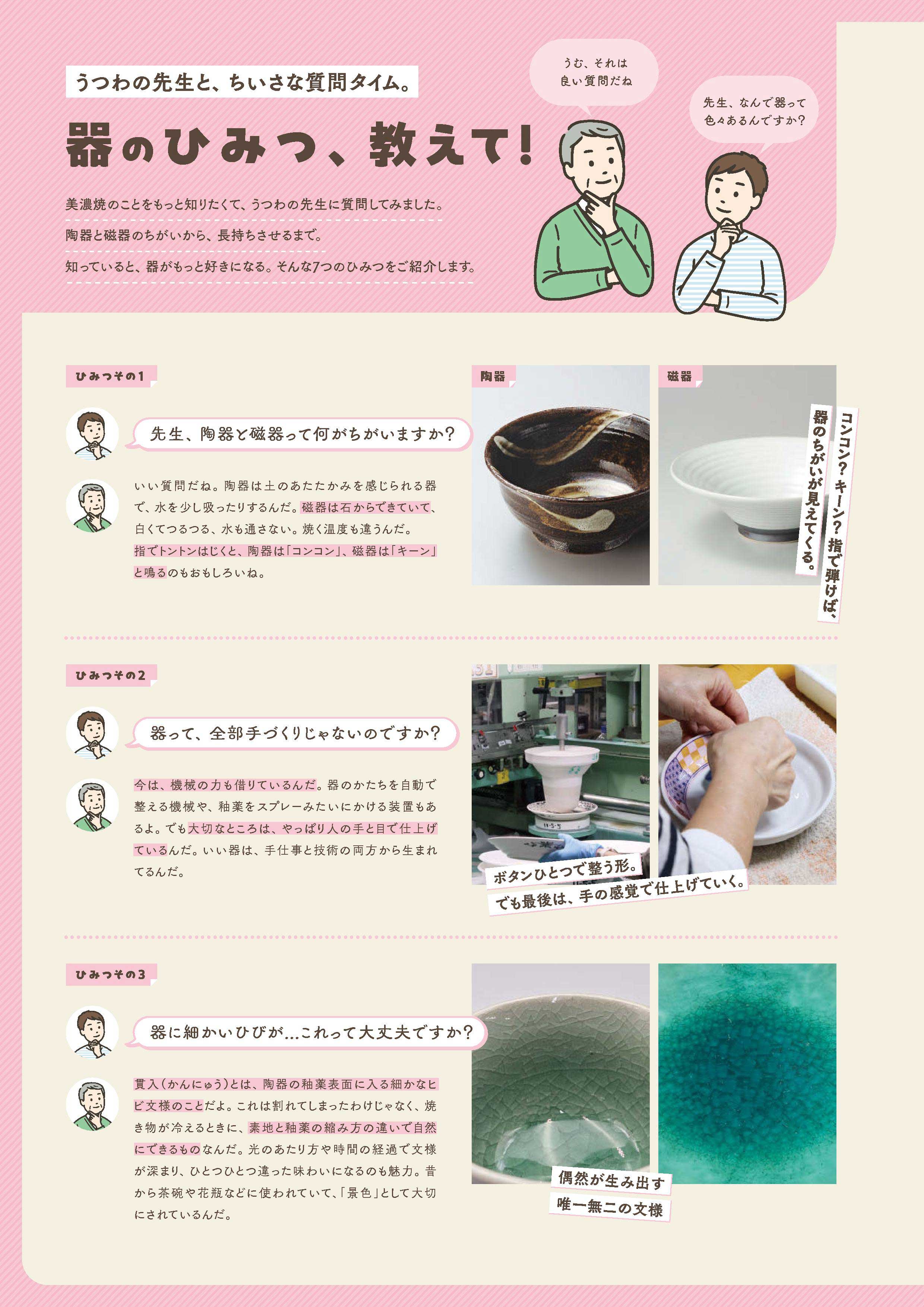 うつわの先生と、ちいさな質問タイム。

器のひみつ、教えて!

うむ、それは
良い質問だね

先生、なんで器って
色々あるんですか?

美濃焼のことをもっと知りたくて、うつわの先生に質問してみました。
陶器と磁器のちがいから、長持ちさせるまで。
知っていると、器がもっと好きになる。そんな7つのひみつをご紹介します。

ひみつその1

先生、陶器と磁器って何がちがいますか?

いい質問だね。陶器は土のあたたかみを感じられる器で、水を少し吸ったりするんだ。磁器は石からできていて、白くてつるつる、水も通さない。焼く温度も違うんだ。指でトントンはじくと、陶器は「コンコン」、磁器は「キーン」と鳴るのもおもしろいね。

陶器

磁器

コンコン?キーン?指で弾けば、
器のちがいが見えてくる。

ひみつその2

器って、全部手づくりじゃないのですか?

今は、機械の力も借りているんだ。器のかたちを自動で整える機械や、釉薬をスプレーみたいにかける装置もあるよ。でも大切なところは、やっぱり人の手と目で仕上げているんだ。いい器は、手仕事と技術の両方から生まれてるんだ。

ボタンひとつで整う形。
でも最後は、手の感覚で仕上げていく。

ひみつその3

器に細かいひびが...これって大丈夫ですか?

貫入(かんにゅう)とは、陶器の釉薬表面に入る細かなヒビ文様のことだよ。これは割れてしまったわけじゃなく、焼き物が冷えるときに、素地と釉薬の縮み方の違いで自然にできるものなんだ。光のあたり方や時間の経過で文様が深まり、ひとつひとつ違った味わいになるのも魅力。昔から茶碗や花瓶などに使われていて、「景色」として大切にされているんだ。

偶然が生み出す
唯一無二の文様